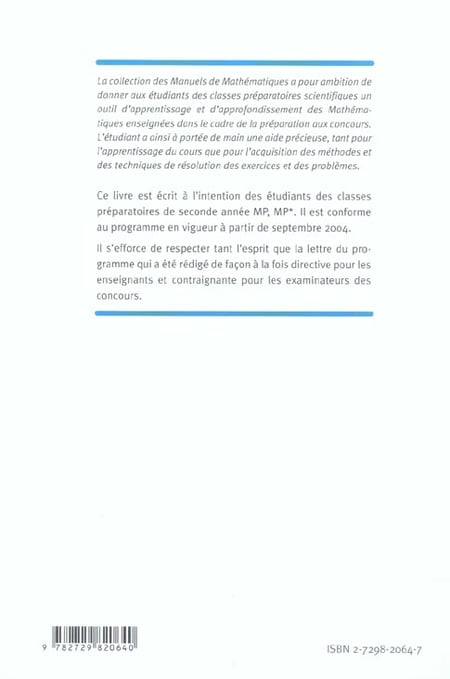 La collection des Manuels de Mathématiques a pour ambition de donner aux étudiants des classes préparatoires scientifiques un outil d'apprentissage et d'approfondissement des Mathématiques enseignées dans le cadre de la préparation aux concours. L'étudiant a ainsi à portée de main une aide précieuse, tant pour l'apprentissage du cours que pour l'acquisition des méthodes et des techniques de résolution des exercices et des problèmes.

Ce livre est écrit à l'intention des étudiants des classes préparatoires de seconde année MP, MP*. Il est conforme au programme en vigueur à partir de septembre 2004.

Il s'efforce de respecter tant l'esprit que la lettre du programme qui a été rédigé de façon à la fois directive pour les enseignants et contraignante pour les examinateurs des concours.

9 782729 820640

ISBN 2-7298-2064-7